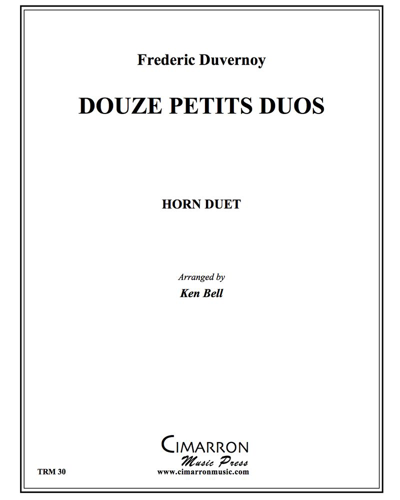 Frederic Duvernoy

DOUZE PETITS DUOS

HORN DUET

Arranged by
Ken Bell

CIMARRON
Music Press
www.cimarronmusic.com

TRM 30